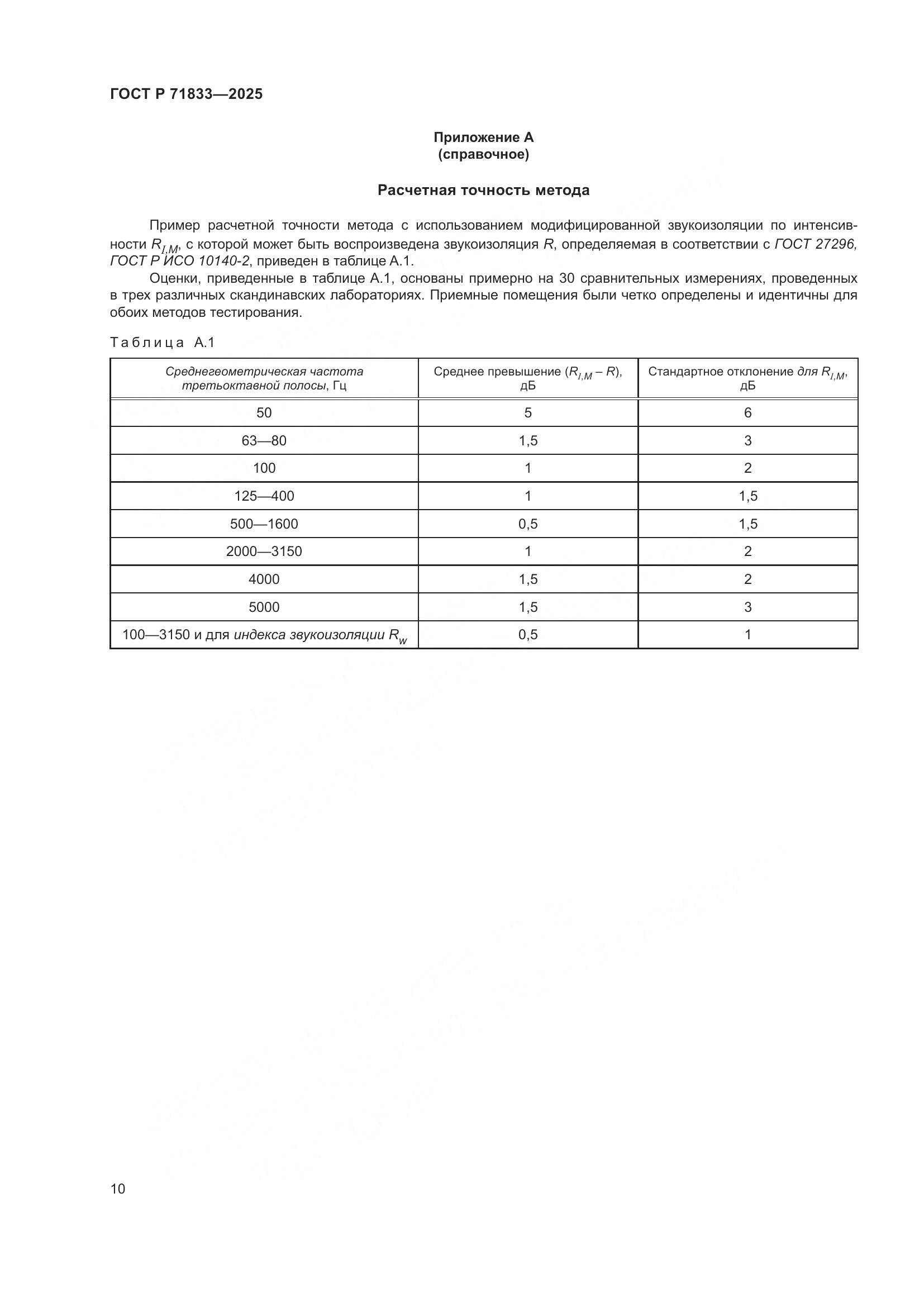 ГОСТ Р 71833—2025

Приложение А
(справочное)

Расчетная точность метода

Пример расчетной точности метода с использованием модифицированной звукоизоляции по интенсивности $R_{I,M}$, с которой может быть воспроизведена звукоизоляция $R$, определяемая в соответствии с ГОСТ 27296, ГОСТ Р ИСО 10140-2, приведен в таблице А.1.

Оценки, приведенные в таблице А.1, основаны примерно на 30 сравнительных измерениях, проведенных в трех различных скандинавских лабораториях. Приемные помещения были четко определены и идентичны для обоих методов тестирования.

Таблица А.1

| Среднегеометрическая частота третьоктавной полосы, Гц | Среднее превышение ($R_{I,M} - R$), дБ | Стандартное отклонение для $R_{I,M}$, дБ |
|---|---|---|
| 50 | 5 | 6 |
| 63—80 | 1,5 | 3 |
| 100 | 1 | 2 |
| 125—400 | 1 | 1,5 |
| 500—1600 | 0,5 | 1,5 |
| 2000—3150 | 1 | 2 |
| 4000 | 1,5 | 2 |
| 5000 | 1,5 | 3 |
| 100—3150 и для индекса звукоизоляции $R_w$ | 0,5 | 1 |

10